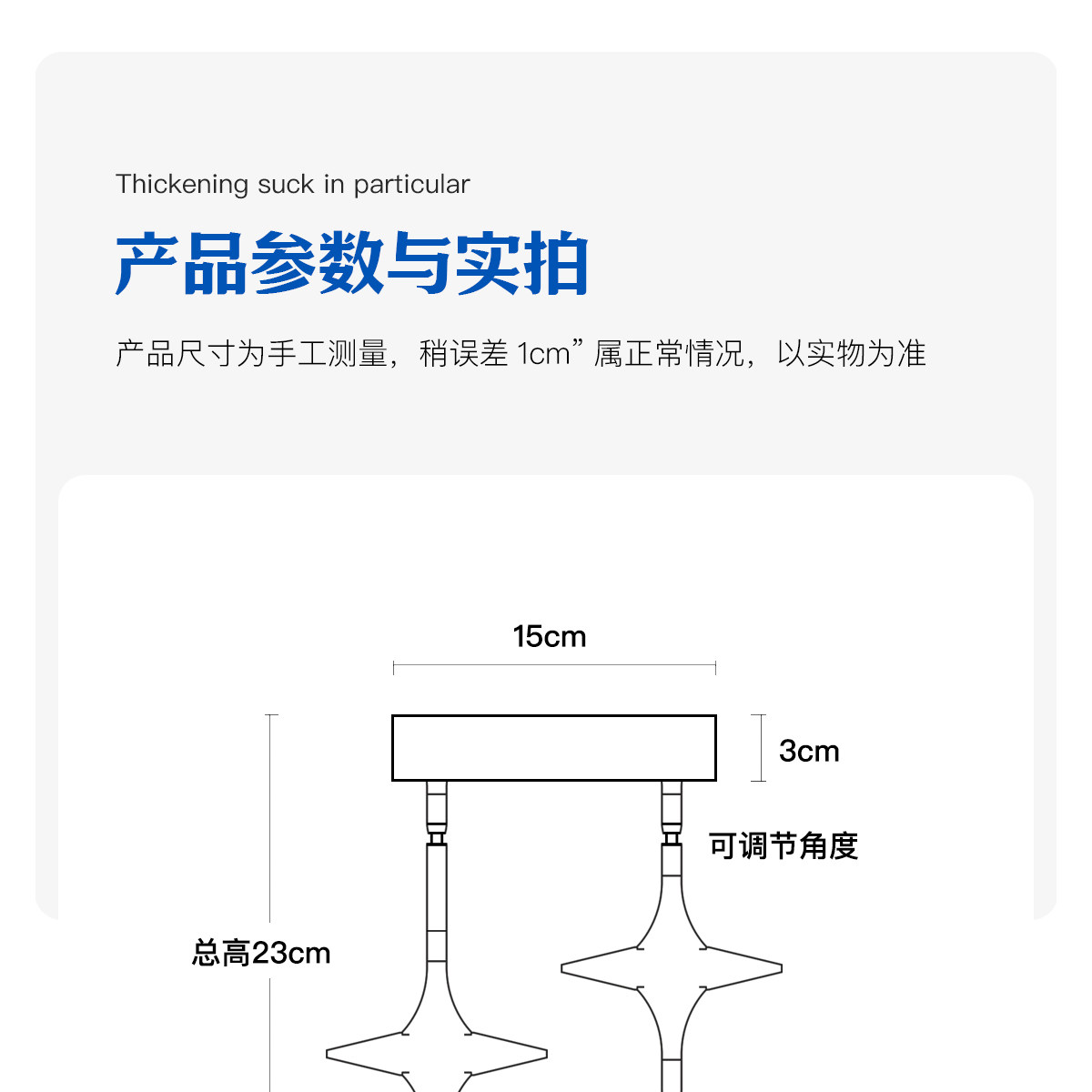 Thickening suck in particular

产品参数与实拍

产品尺寸为手工测量，稍误差 1cm” 属正常情况，以实物为准

15cm

3cm

可调节角度

总高23cm